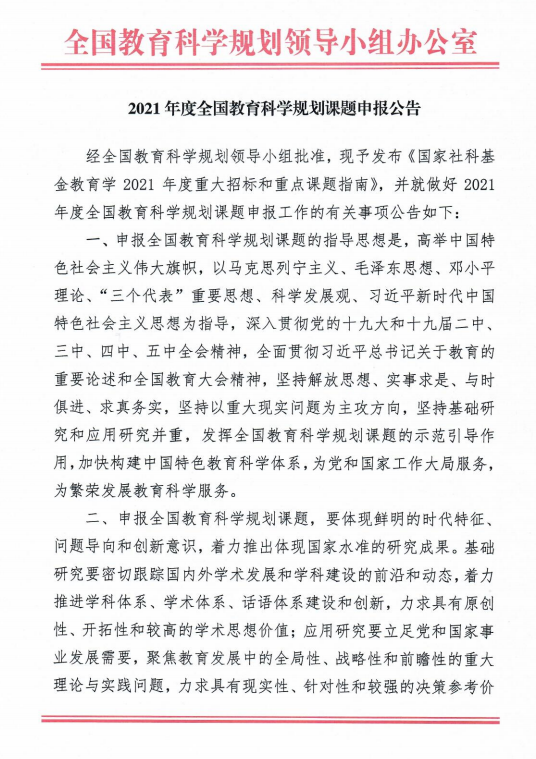 全国教育科学规划领导小组办公室

2021 年度全国教育科学规划课题申报公告

经全国教育科学规划领导小组批准，现予发布《国家社科基金教育学 2021 年度重大招标和重点课题指南》，并就做好 2021 年度全国教育科学规划课题申报工作的有关事项公告如下：

一、申报全国教育科学规划课题的指导思想是，高举中国特色社会主义伟大旗帜，以马克思列宁主义、毛泽东思想、邓小平理论、“三个代表”重要思想、科学发展观、习近平新时代中国特色社会主义思想为指导，深入贯彻党的十九大和十九届二中、三中、四中、五中全会精神，全面贯彻习近平总书记关于教育的重要论述和全国教育大会精神，坚持解放思想、实事求是、与时俱进、求真务实，坚持以重大现实问题为主攻方向，坚持基础研究和应用研究并重，发挥全国教育科学规划课题的示范引导作用，加快构建中国特色教育科学体系，为党和国家工作大局服务，为繁荣发展教育科学服务。

二、申报全国教育科学规划课题，要体现鲜明的时代特征、问题导向和创新意识，着力推出体现国家水准的研究成果。基础研究要密切跟踪国内外学术发展和学科建设的前沿和动态，着力推进学科体系、学术体系、话语体系建设和创新，力求具有原创性、开拓性和较高的学术思想价值；应用研究要立足党和国家事业发展需要，聚焦教育发展中的全局性、战略性和前瞻性的重大理论与实践问题，力求具有现实性、针对性和较强的决策参考价